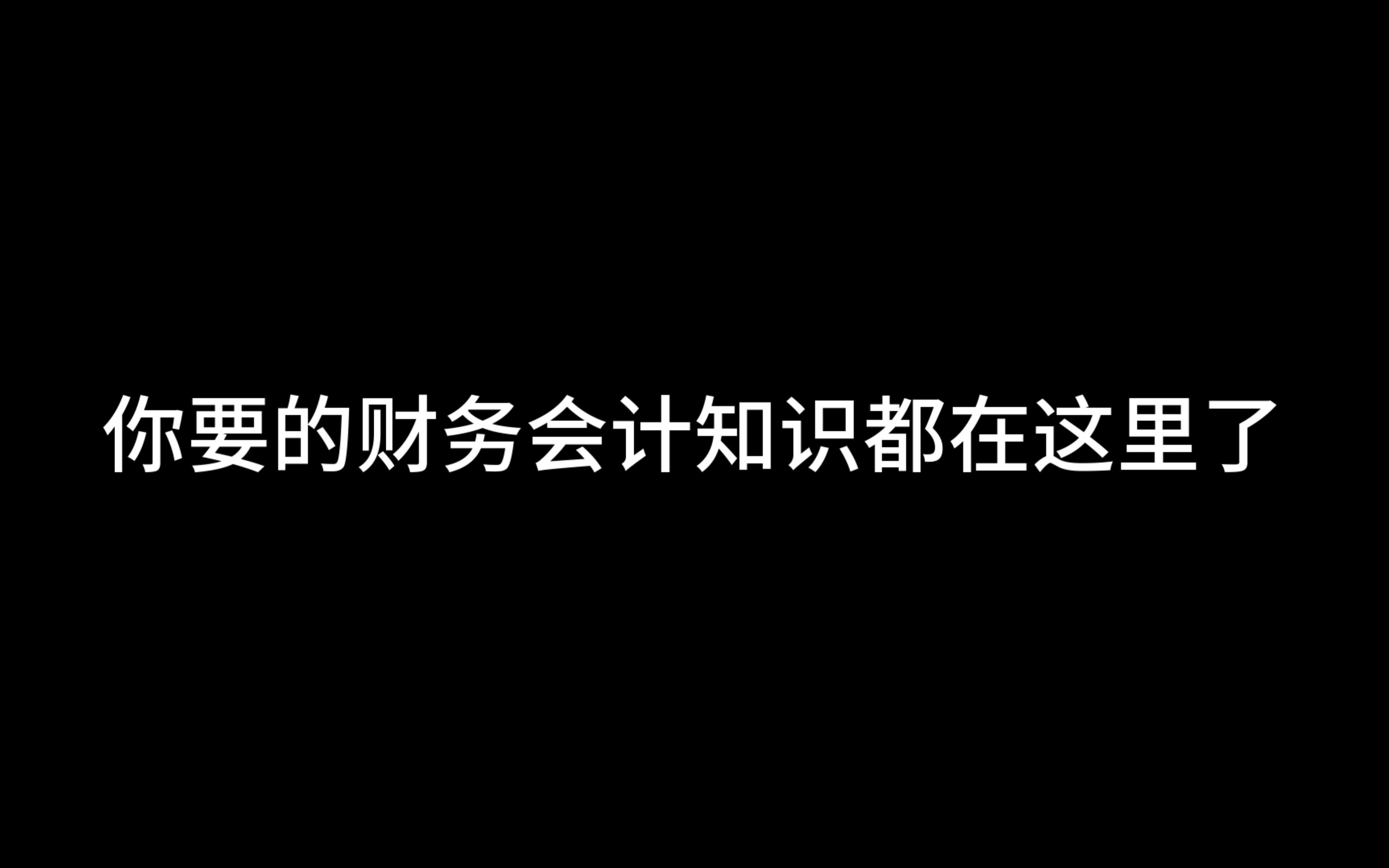 你要的财务会计知识都在这里了